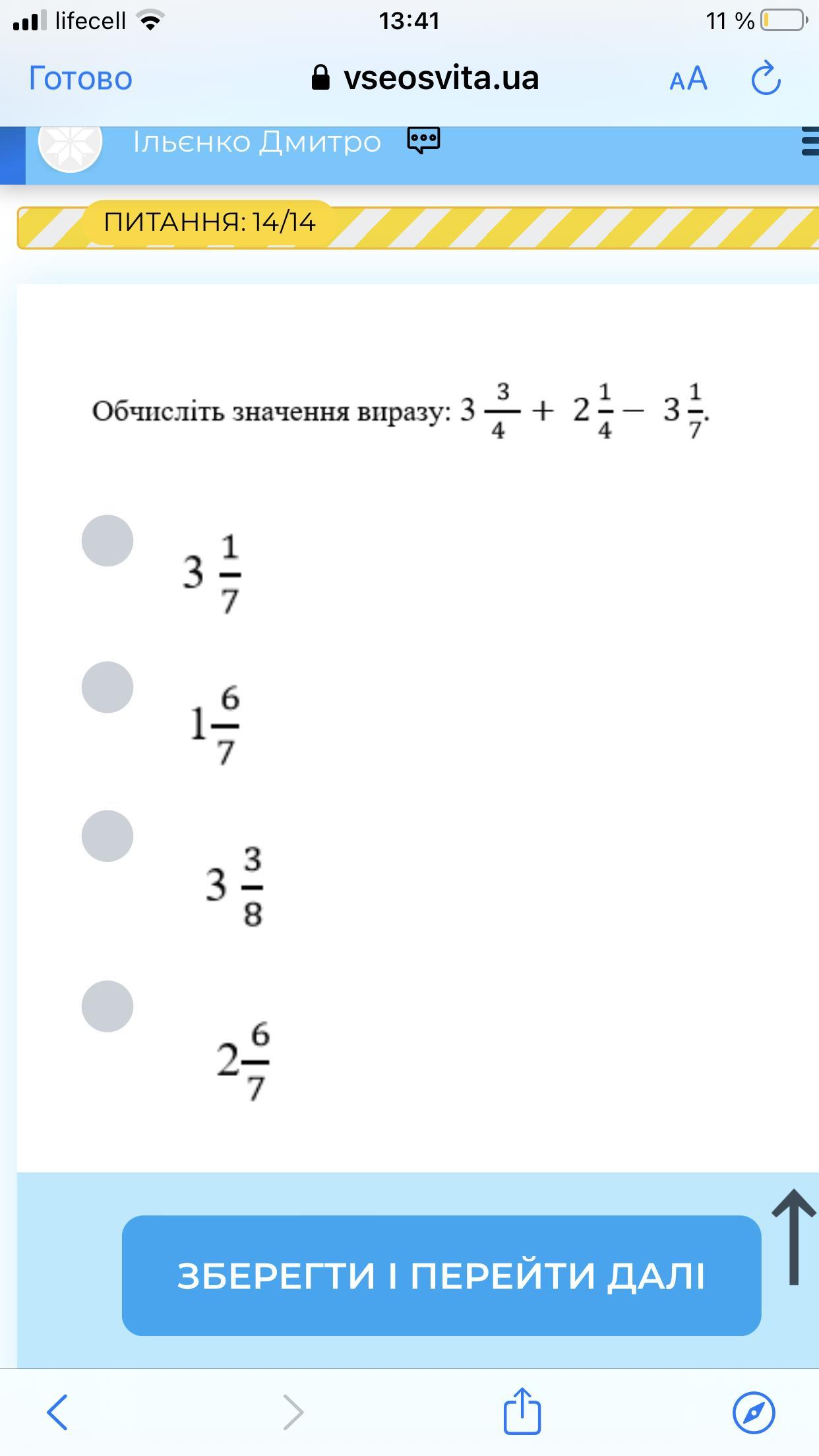 lifecell 13:41 11 %

Готово vseosvita.ua AA

Ільєнко Дмитро

ПИТАННЯ: 14/14

Обчисліть значення виразу: $3\frac{3}{4} + 2\frac{1}{4} - 3\frac{1}{7}$.

$3\frac{1}{7}$

$1\frac{6}{7}$

$3\frac{3}{8}$

$2\frac{6}{7}$

ЗБЕРЕГТИ І ПЕРЕЙТИ ДАЛІ